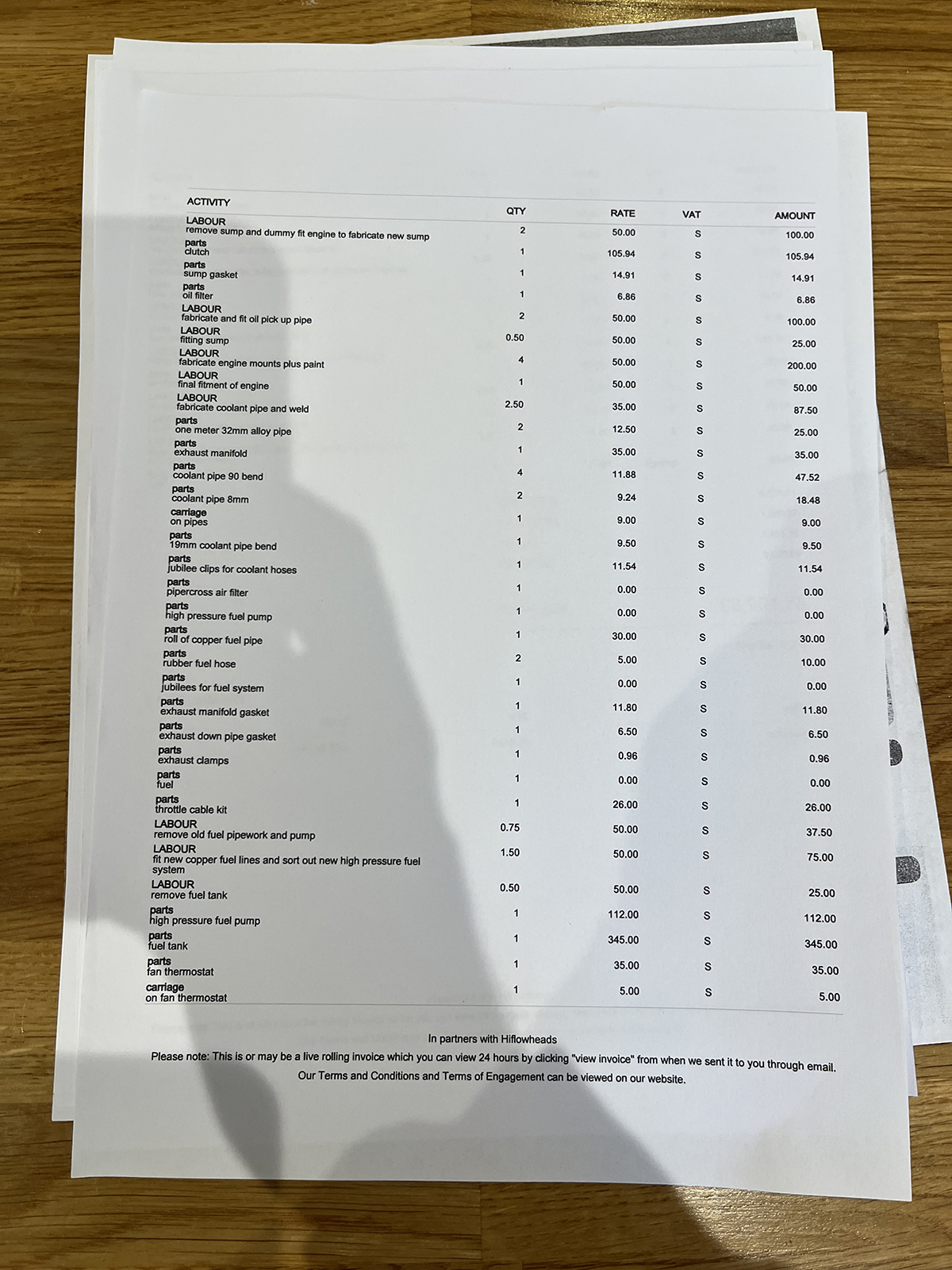 | ACTIVITY | QTY | RATE | VAT | AMOUNT |
|---|---|---|---|---|
| LABOUR remove sump and dummy fit engine to fabricate new sump | 2 | 50.00 | S | 100.00 |
| parts clutch | 1 | 105.94 | S | 105.94 |
| parts sump gasket | 1 | 14.91 | S | 14.91 |
| parts oil filter | 1 | 6.86 | S | 6.86 |
| LABOUR fabricate and fit oil pick up pipe | 2 | 50.00 | S | 100.00 |
| LABOUR fitting sump | 0.50 | 50.00 | S | 25.00 |
| LABOUR fabricate engine mounts plus paint | 4 | 50.00 | S | 200.00 |
| LABOUR final fitment of engine | 1 | 50.00 | S | 50.00 |
| LABOUR fabricate coolant pipe and weld | 2.50 | 35.00 | S | 87.50 |
| parts one meter 32mm alloy pipe | 2 | 12.50 | S | 25.00 |
| parts exhaust manifold | 1 | 35.00 | S | 35.00 |
| parts coolant pipe 90 bend | 4 | 11.88 | S | 47.52 |
| parts coolant pipe 8mm | 2 | 9.24 | S | 18.48 |
| carriage on pipes | 1 | 9.00 | S | 9.00 |
| parts 19mm coolant pipe bend | 1 | 9.50 | S | 9.50 |
| parts jubilee clips for coolant hoses | 1 | 11.54 | S | 11.54 |
| parts pipercross air filter | 1 | 0.00 | S | 0.00 |
| parts high pressure fuel pump | 1 | 0.00 | S | 0.00 |
| parts roll of copper fuel pipe | 1 | 30.00 | S | 30.00 |
| parts rubber fuel hose | 2 | 5.00 | S | 10.00 |
| parts jubilees for fuel system | 1 | 0.00 | S | 0.00 |
| parts exhaust manifold gasket | 1 | 11.80 | S | 11.80 |
| parts exhaust down pipe gasket | 1 | 6.50 | S | 6.50 |
| parts exhaust clamps | 1 | 0.96 | S | 0.96 |
| parts fuel | 1 | 0.00 | S | 0.00 |
| parts throttle cable kit | 1 | 26.00 | S | 26.00 |
| LABOUR remove old fuel pipework and pump | 0.75 | 50.00 | S | 37.50 |
| LABOUR fit new copper fuel lines and sort out new high pressure fuel system | 1.50 | 50.00 | S | 75.00 |
| LABOUR remove fuel tank | 0.50 | 50.00 | S | 25.00 |
| parts high pressure fuel pump | 1 | 112.00 | S | 112.00 |
| parts fuel tank | 1 | 345.00 | S | 345.00 |
| parts fan thermostat | 1 | 35.00 | S | 35.00 |
| carriage on fan thermostat | 1 | 5.00 | S | 5.00 |

In partners with Hiflowheads
Please note: This is or may be a live rolling invoice which you can view 24 hours by clicking "view invoice" from when we sent it to you through email.
Our Terms and Conditions and Terms of Engagement can be viewed on our website.